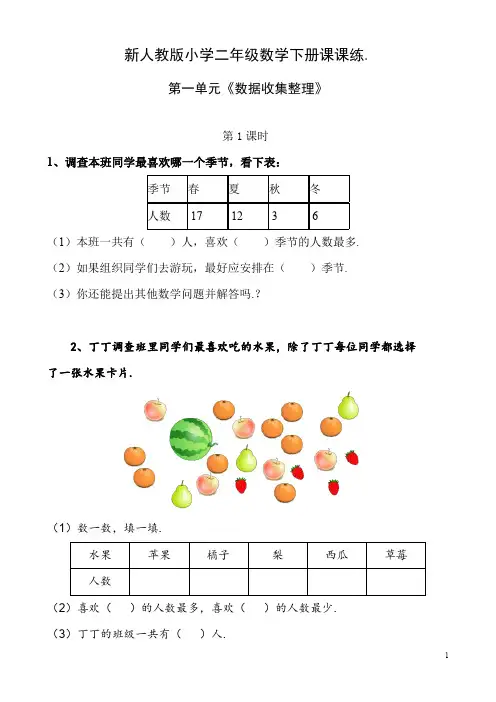 新人教版小学二年级数学下册课课练.

第一单元《数据收集整理》

第 1 课时

1、调查本班同学最喜欢哪一个季节，看下表：

| 季节 | 春 | 夏 | 秋 | 冬 |
|---|---|---|---|---|
| 人数 | 17 | 12 | 3 | 6 |

（1）本班一共有（　　）人，喜欢（　　）季节的人数最多.

（2）如果组织同学们去游玩，最好应安排在（　　）季节.

（3）你还能提出其他数学问题并解答吗.？

2、丁丁调查班里同学们最喜欢吃的水果，除了丁丁每位同学都选择了一张水果卡片.

（1）数一数，填一填.

| 水果 | 苹果 | 橘子 | 梨 | 西瓜 | 草莓 |
|---|---|---|---|---|---|
| 人数 | | | | | |

（2）喜欢（　）的人数最多，喜欢（　）的人数最少.

（3）丁丁的班级一共有（　）人.

1